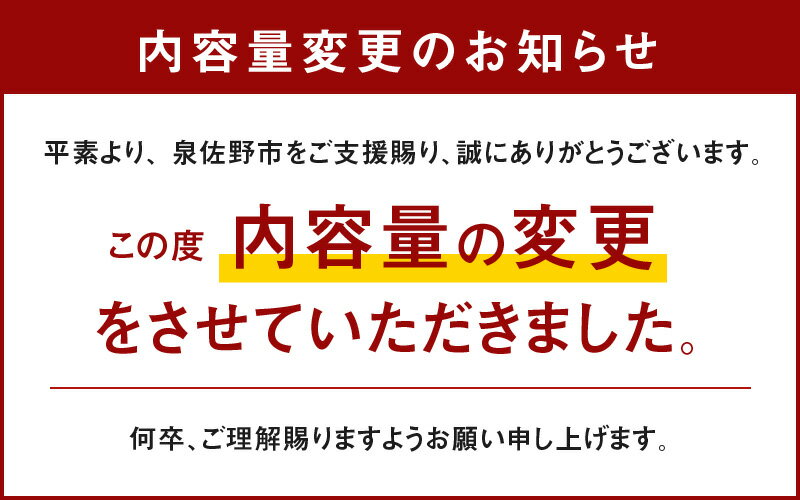 内容量変更のお知らせ

平素より、泉佐野市をご支援賜り、誠にありがとうございます。

この度 内容量の変更

をさせていただきました。

何卒、ご理解賜りますようお願い申し上げます。